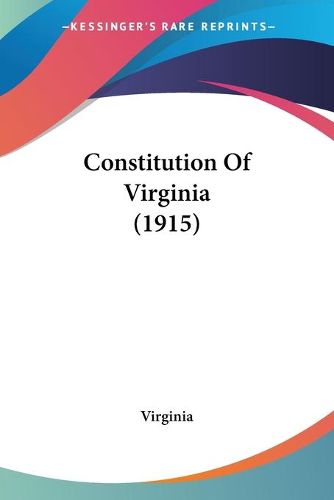 —KESSINGER'S RARE REPRINTS—

Constitution Of Virginia (1915)

Virginia